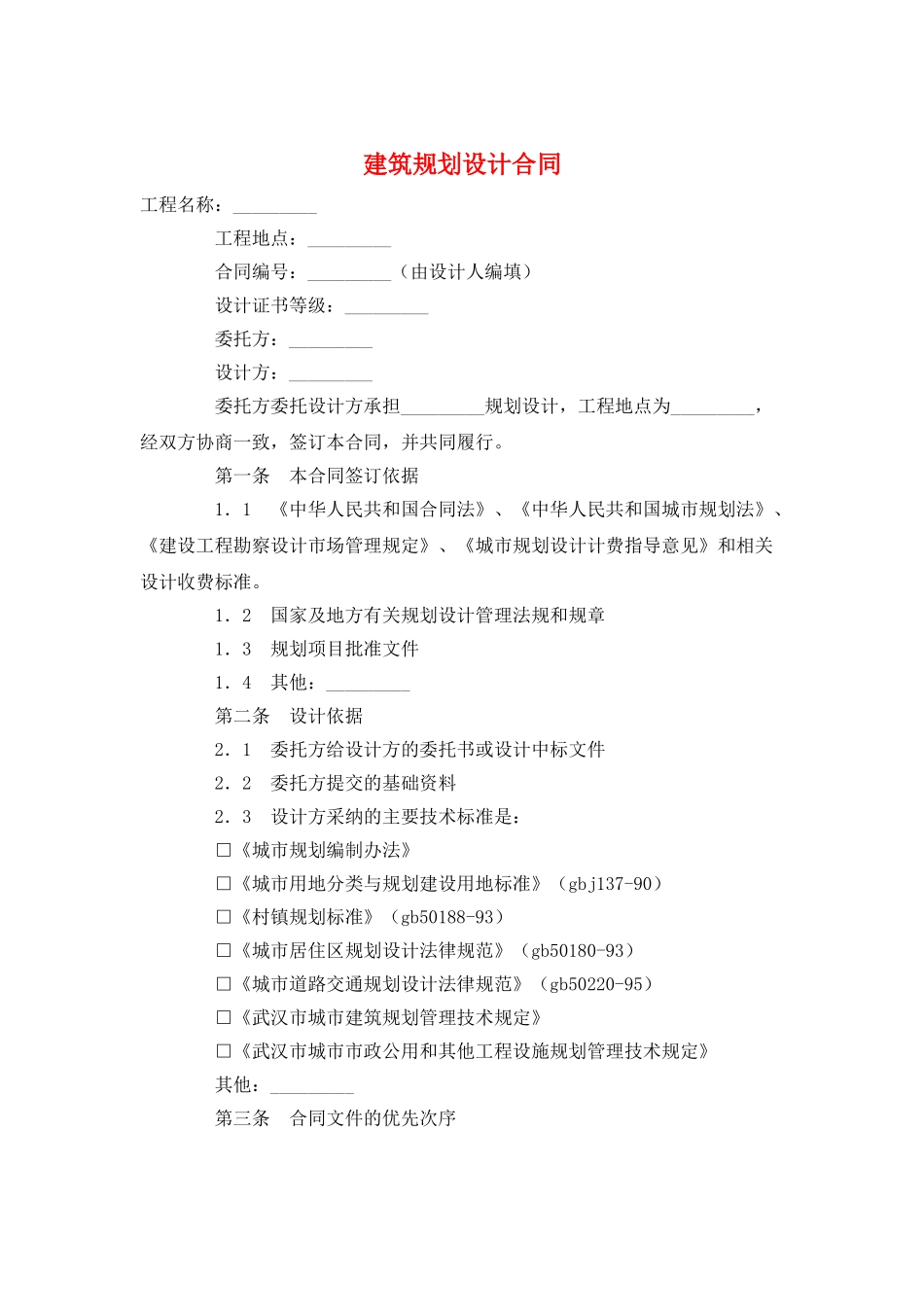 建筑规划设计合同

工程名称：_________

工程地点：_________

合同编号：_________（由设计人编填）

设计证书等级：_________

委托方：_________

设计方：_________

委托方委托设计方承担_________规划设计，工程地点为_________，经双方协商一致，签订本合同，并共同履行。

第一条　本合同签订依据

1．1　《中华人民共和国合同法》、《中华人民共和国城市规划法》、《建设工程勘察设计市场管理规定》、《城市规划设计计费指导意见》和相关设计收费标准。

1．2　国家及地方有关规划设计管理法规和规章

1．3　规划项目批准文件

1．4　其他：_________

第二条　设计依据

2．1　委托方给设计方的委托书或设计中标文件

2．2　委托方提交的基础资料

2．3　设计方采纳的主要技术标准是：

□《城市规划编制办法》

□《城市用地分类与规划建设用地标准》（gbj137-90）

□《村镇规划标准》（gb50188-93）

□《城市居住区规划设计法律规范》（gb50180-93）

□《城市道路交通规划设计法律规范》（gb50220-95）

□《武汉市城市建筑规划管理技术规定》

□《武汉市城市市政公用和其他工程设施规划管理技术规定》

其他：_________

第三条　合同文件的优先次序